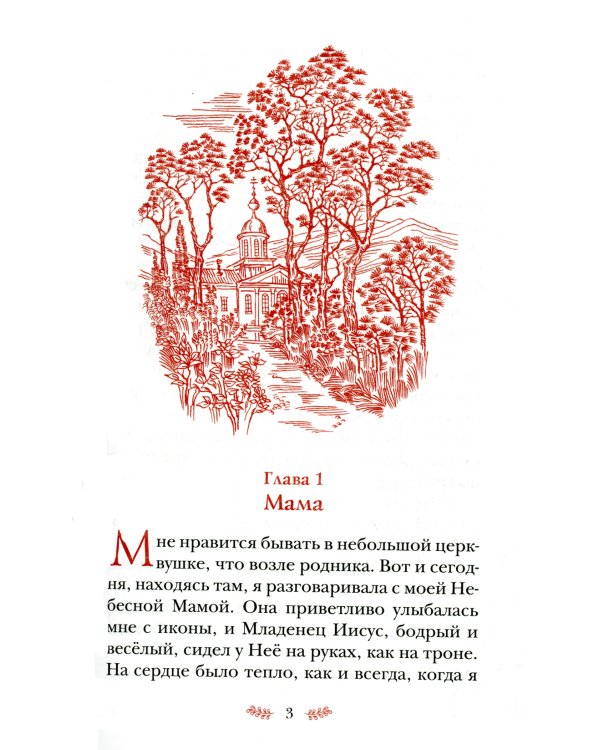 Глава 1
Мама

Мне нравится бывать в небольшой церквушке, что возле родника. Вот и сегодня, находясь там, я разговаривала с моей Небесной Мамой. Она приветливо улыбалась мне с иконы, и Младенец Иисус, бодрый и весёлый, сидел у Неё на руках, как на троне. На сердце было тепло, как и всегда, когда я

3